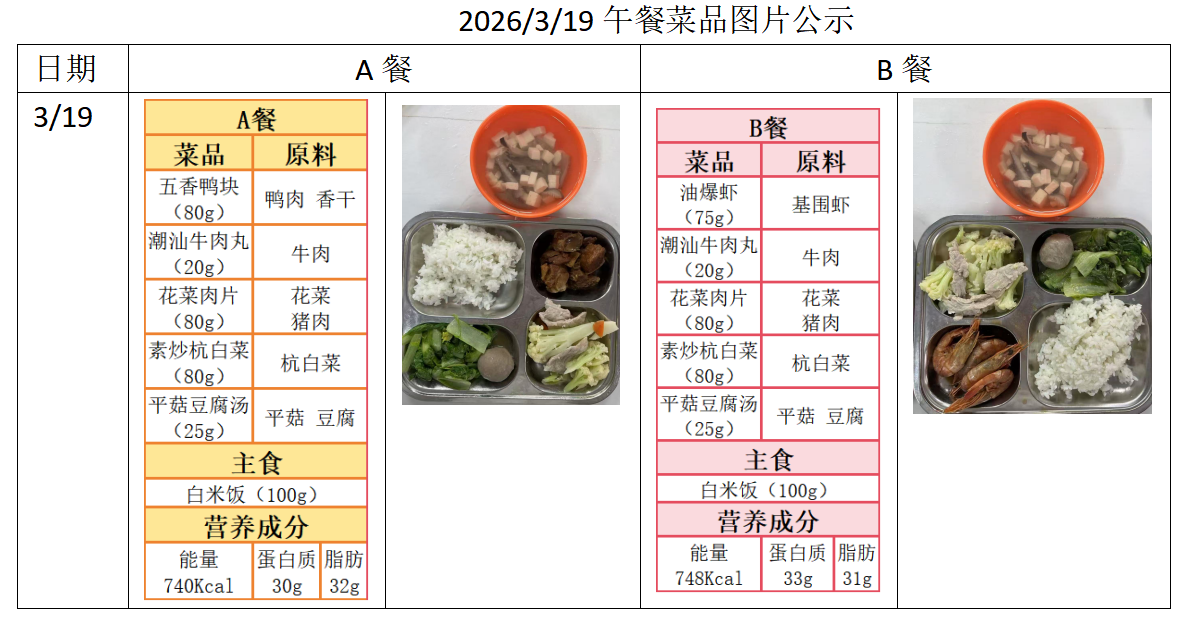 2026/3/19 午餐菜品图片公示

| 日期 | A 餐 | B 餐 |
|---|---|---|
| 3/19 | | |

A餐

| 菜品 | 原料 |
|---|---|
| 五香鸭块（80g） | 鸭肉 香干 |
| 潮汕牛肉丸（20g） | 牛肉 |
| 花菜肉片（80g） | 花菜 猪肉 |
| 素炒杭白菜（80g） | 杭白菜 |
| 平菇豆腐汤（25g） | 平菇 豆腐 |

主食

白米饭（100g）

营养成分

| 能量 | 蛋白质 | 脂肪 |
|---|---|---|
| 740Kcal | 30g | 32g |

B餐

| 菜品 | 原料 |
|---|---|
| 油爆虾（75g） | 基围虾 |
| 潮汕牛肉丸（20g） | 牛肉 |
| 花菜肉片（80g） | 花菜 猪肉 |
| 素炒杭白菜（80g） | 杭白菜 |
| 平菇豆腐汤（25g） | 平菇 豆腐 |

主食

白米饭（100g）

营养成分

| 能量 | 蛋白质 | 脂肪 |
|---|---|---|
| 748Kcal | 33g | 31g |